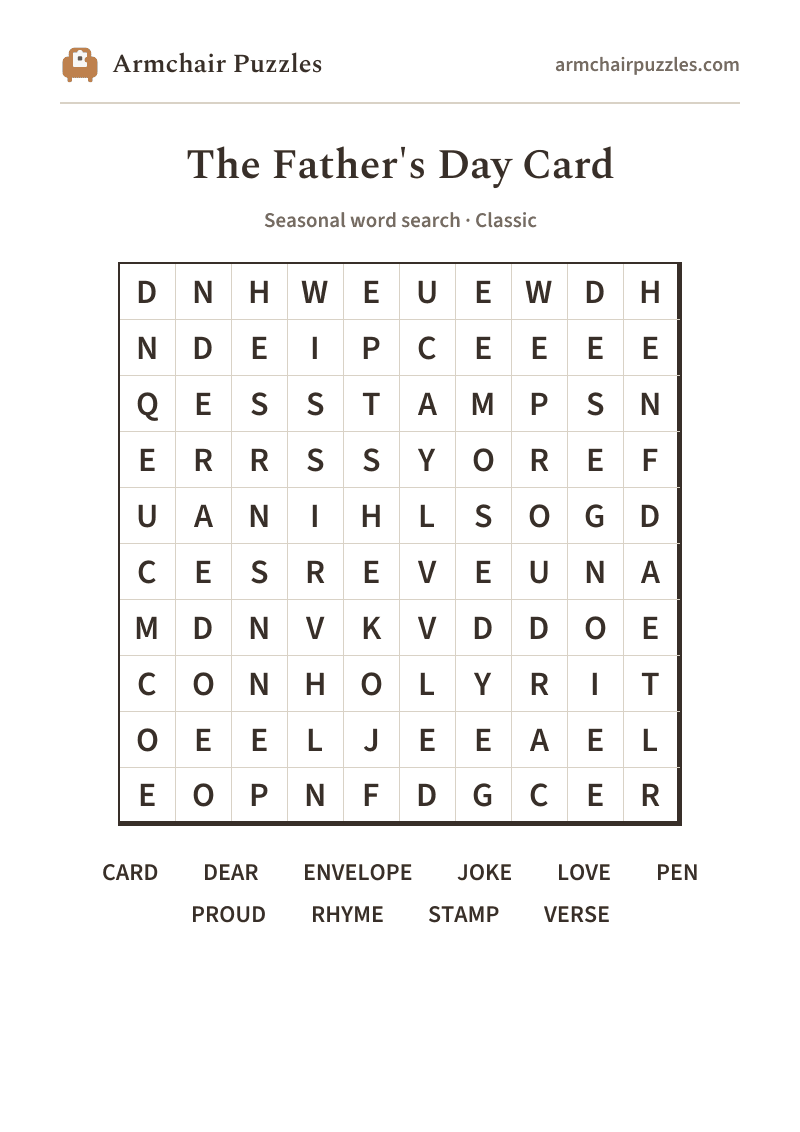 Armchair Puzzles

armchairpuzzles.com

The Father's Day Card

Seasonal word search · Classic

| D | N | H | W | E | U | E | W | D | H |
|---|---|---|---|---|---|---|---|---|---|
| N | D | E | I | P | C | E | E | E | E |
| Q | E | S | S | T | A | M | P | S | N |
| E | R | R | S | S | Y | O | R | E | F |
| U | A | N | I | H | L | S | O | G | D |
| C | E | S | R | E | V | E | U | N | A |
| M | D | N | V | K | V | D | D | O | E |
| C | O | N | H | O | L | Y | R | I | T |
| O | E | E | L | J | E | E | A | E | L |
| E | O | P | N | F | D | G | C | E | R |

CARD DEAR ENVELOPE JOKE LOVE PEN
PROUD RHYME STAMP VERSE